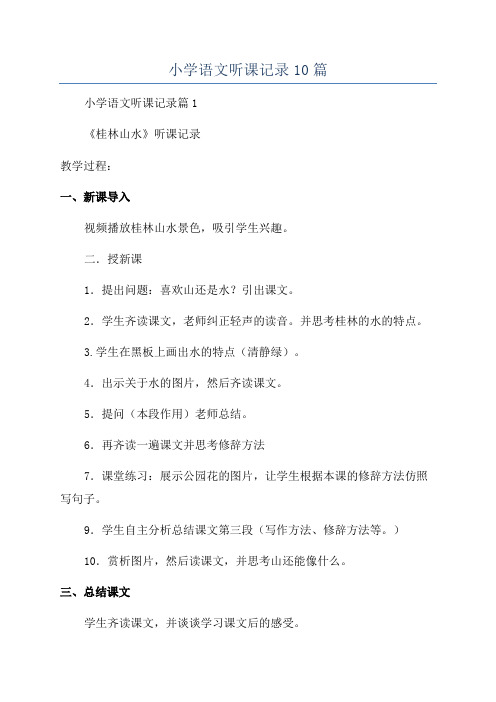 小学语文听课记录10篇

小学语文听课记录篇1

《桂林山水》听课记录

教学过程：

一、新课导入

视频播放桂林山水景色，吸引学生兴趣。

二．授新课

1．提出问题：喜欢山还是水？引出课文。

2．学生齐读课文，老师纠正轻声的读音。并思考桂林的水的特点。

3.学生在黑板上画出水的特点（清静绿）。

4．出示关于水的图片，然后齐读课文。

5．提问（本段作用）老师总结。

6．再齐读一遍课文并思考修辞方法

7．课堂练习：展示公园花的图片，让学生根据本课的修辞方法仿照写句子。

9．学生自主分析总结课文第三段（写作方法、修辞方法等。）

10．赏析图片，然后读课文，并思考山还能像什么。

三、总结课文

学生齐读课文，并谈谈学习课文后的感受。